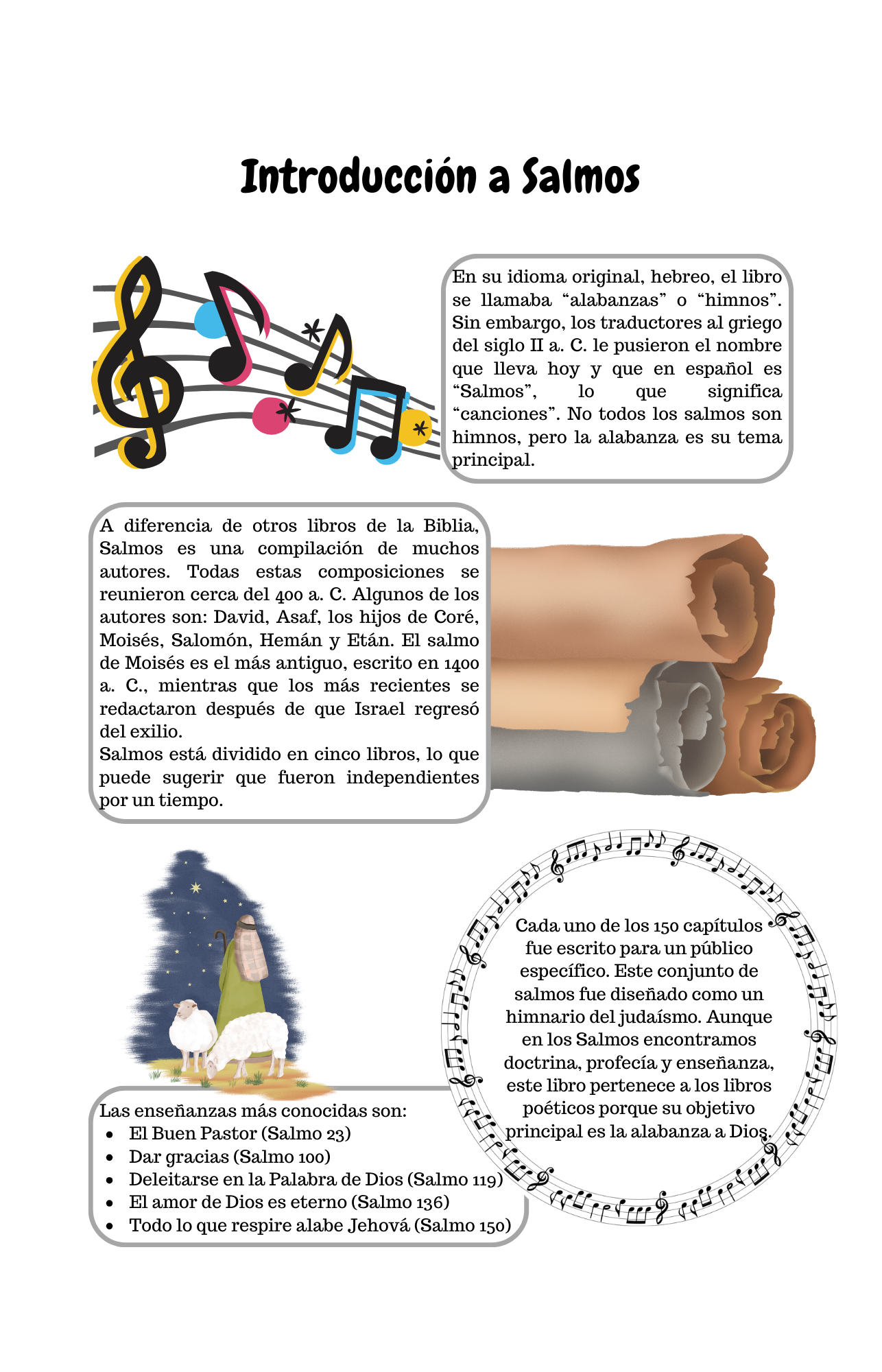 Introducción a Salmos

En su idioma original, hebreo, el libro se llamaba “alabanzas” o “himnos”. Sin embargo, los traductores al griego del siglo II a. C. le pusieron el nombre que lleva hoy y que en español es “Salmos”, lo que significa “canciones”. No todos los salmos son himnos, pero la alabanza es su tema principal.

A diferencia de otros libros de la Biblia, Salmos es una compilación de muchos autores. Todas estas composiciones se reunieron cerca del 400 a. C. Algunos de los autores son: David, Asaf, los hijos de Coré, Moisés, Salomón, Hemán y Etán. El salmo de Moisés es el más antiguo, escrito en 1400 a. C., mientras que los más recientes se redactaron después de que Israel regresó del exilio.
Salmos está dividido en cinco libros, lo que puede sugerir que fueron independientes por un tiempo.

Cada uno de los 150 capítulos fue escrito para un público específico. Este conjunto de salmos fue diseñado como un himnario del judaísmo. Aunque en los Salmos encontramos doctrina, profecía y enseñanza, este libro pertenece a los libros poéticos porque su objetivo principal es la alabanza a Dios.

Las enseñanzas más conocidas son:
• El Buen Pastor (Salmo 23)
• Dar gracias (Salmo 100)
• Deleitarse en la Palabra de Dios (Salmo 119)
• El amor de Dios es eterno (Salmo 136)
• Todo lo que respire alabe Jehová (Salmo 150)